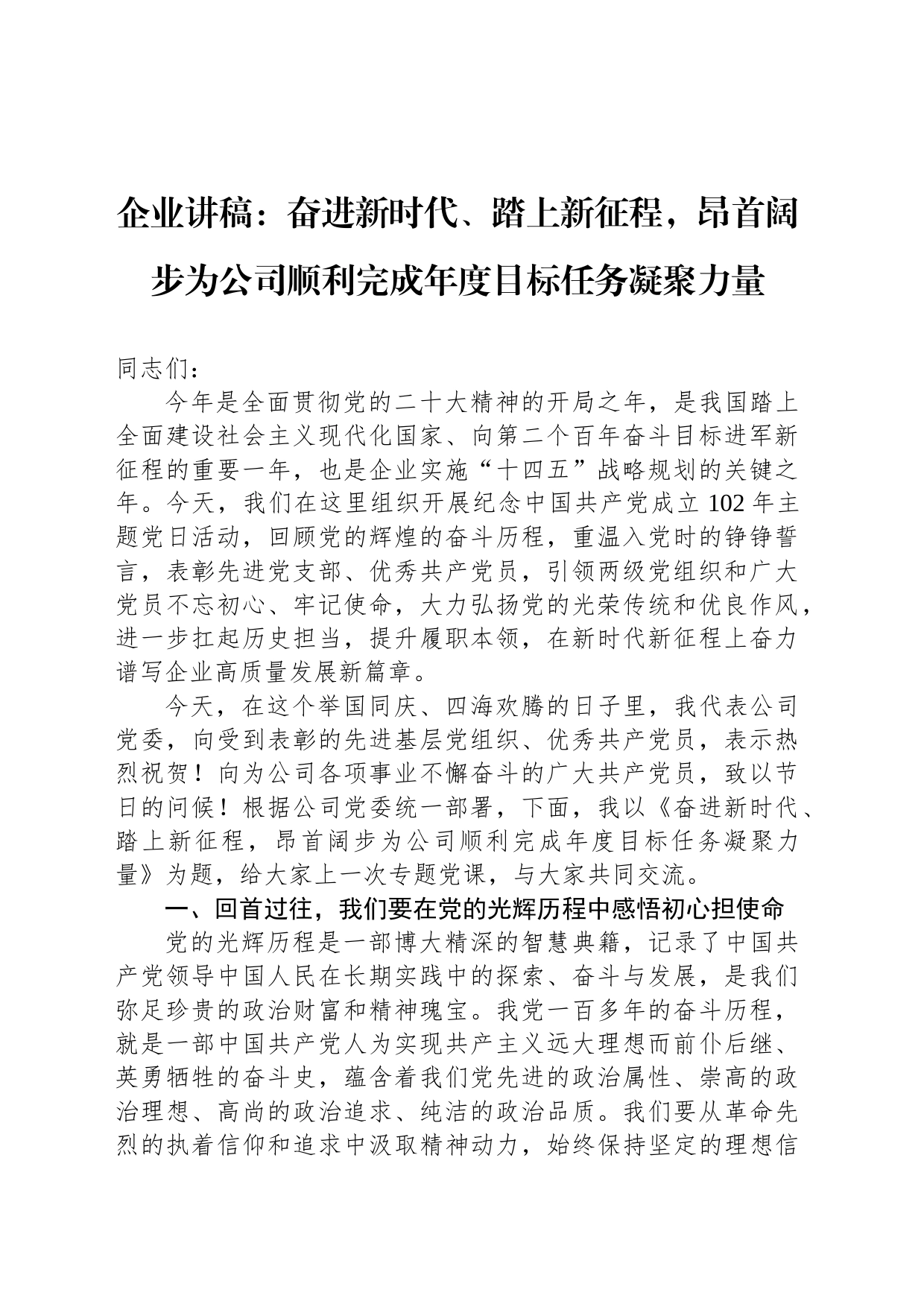 企业讲稿：奋进新时代、踏上新征程，昂首阔步为公司顺利完成年度目标任务凝聚力量

同志们：

今年是全面贯彻党的二十大精神的开局之年，是我国踏上全面建设社会主义现代化国家、向第二个百年奋斗目标进军新征程的重要一年，也是企业实施“十四五”战略规划的关键之年。今天，我们在这里组织开展纪念中国共产党成立102年主题党日活动，回顾党的辉煌的奋斗历程，重温入党时的铮铮誓言，表彰先进党支部、优秀共产党员，引领两级党组织和广大党员不忘初心、牢记使命，大力弘扬党的光荣传统和优良作风，进一步扛起历史担当，提升履职本领，在新时代新征程上奋力谱写企业高质量发展新篇章。

今天，在这个举国同庆、四海欢腾的日子里，我代表公司党委，向受到表彰的先进基层党组织、优秀共产党员，表示热烈祝贺！向为公司各项事业不懈奋斗的广大共产党员，致以节日的问候！根据公司党委统一部署，下面，我以《奋进新时代、踏上新征程，昂首阔步为公司顺利完成年度目标任务凝聚力量》为题，给大家上一次专题党课，与大家共同交流。

一、回首过往，我们要在党的光辉历程中感悟初心担使命

党的光辉历程是一部博大精深的智慧典籍，记录了中国共产党领导中国人民在长期实践中的探索、奋斗与发展，是我们弥足珍贵的政治财富和精神瑰宝。我党一百多年的奋斗历程，就是一部中国共产党人为实现共产主义远大理想而前仆后继、英勇牺牲的奋斗史，蕴含着我们党先进的政治属性、崇高的政治理想、高尚的政治追求、纯洁的政治品质。我们要从革命先烈的执着信仰和追求中汲取精神动力，始终保持坚定的理想信